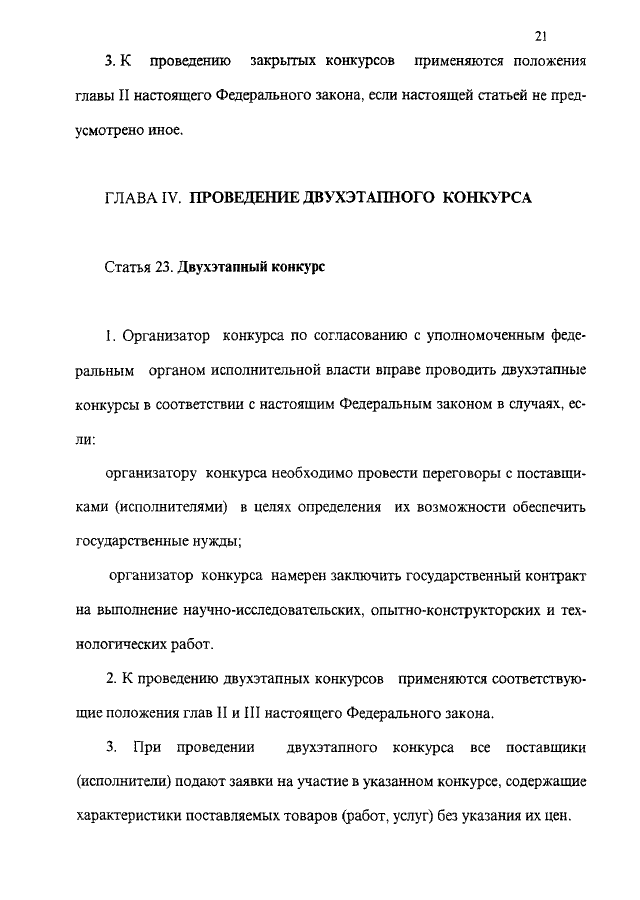 21

3. К проведению закрытых конкурсов применяются положения главы II настоящего Федерального закона, если настоящей статьей не предусмотрено иное.

ГЛАВА IV. ПРОВЕДЕНИЕ ДВУХЭТАПНОГО КОНКУРСА

Статья 23. Двухэтапный конкурс

1. Организатор конкурса по согласованию с уполномоченным федеральным органом исполнительной власти вправе проводить двухэтапные конкурсы в соответствии с настоящим Федеральным законом в случаях, если:

организатору конкурса необходимо провести переговоры с поставщиками (исполнителями) в целях определения их возможности обеспечить государственные нужды;

организатор конкурса намерен заключить государственный контракт на выполнение научно-исследовательских, опытно-конструкторских и технологических работ.

2. К проведению двухэтапных конкурсов применяются соответствующие положения глав II и III настоящего Федерального закона.

3. При проведении двухэтапного конкурса все поставщики (исполнители) подают заявки на участие в указанном конкурсе, содержащие характеристики поставляемых товаров (работ, услуг) без указания их цен.